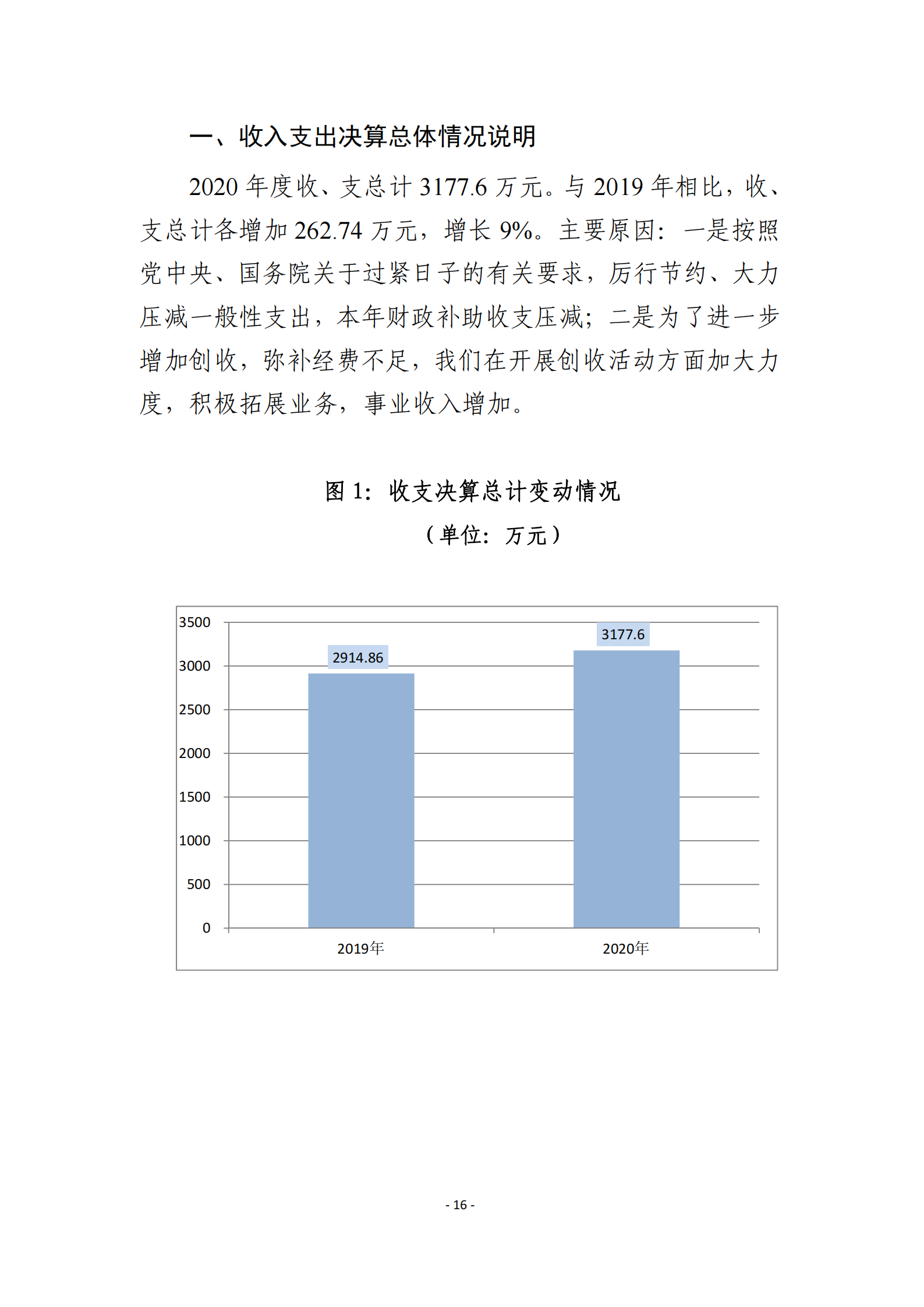 一、收入支出决算总体情况说明

2020 年度收、支总计 3177.6 万元。与 2019 年相比，收、支总计各增加 262.74 万元，增长 9%。主要原因：一是按照党中央、国务院关于过紧日子的有关要求，厉行节约、大力压减一般性支出，本年财政补助收支压减；二是为了进一步增加创收，弥补经费不足，我们在开展创收活动方面加大力度，积极拓展业务，事业收入增加。

图 1：收支决算总计变动情况

（单位：万元）

3500
3000
2500
2000
1500
1000
500
0

2914.86
3177.6

2019年
2020年

- 16 -